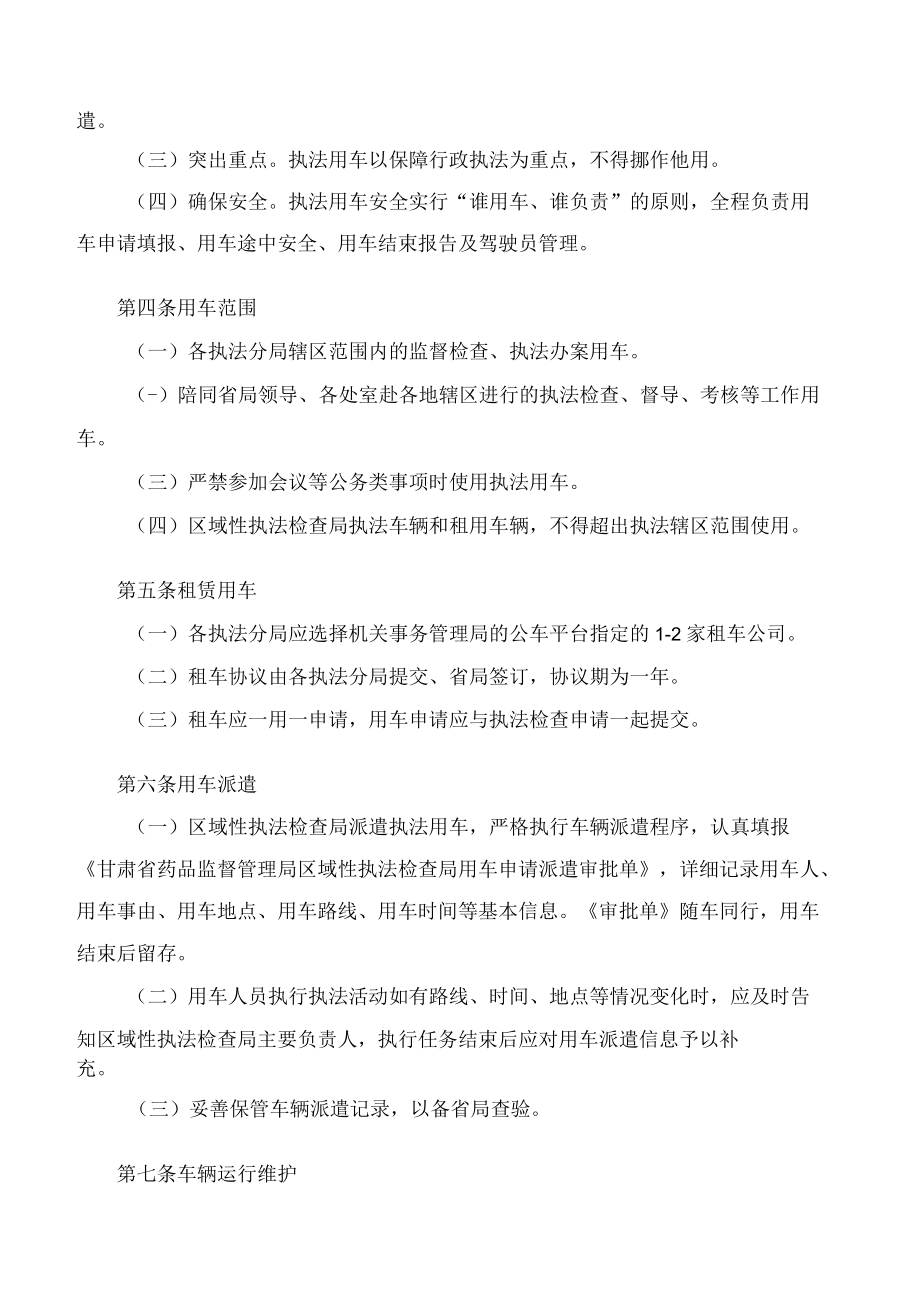 遣。

（三）突出重点。执法用车以保障行政执法为重点，不得挪作他用。

（四）确保安全。执法用车安全实行“谁用车、谁负责”的原则，全程负责用车申请填报、用车途中安全、用车结束报告及驾驶员管理。

第四条用车范围

（一）各执法分局辖区范围内的监督检查、执法办案用车。

（-）陪同省局领导、各处室赴各地辖区进行的执法检查、督导、考核等工作用车。

（三）严禁参加会议等公务类事项时使用执法用车。

（四）区域性执法检查局执法车辆和租用车辆，不得超出执法辖区范围使用。

第五条租赁用车

（一）各执法分局应选择机关事务管理局的公车平台指定的1-2家租车公司。

（二）租车协议由各执法分局提交、省局签订，协议期为一年。

（三）租车应一用一申请，用车申请应与执法检查申请一起提交。

第六条用车派遣

（一）区域性执法检查局派遣执法用车，严格执行车辆派遣程序，认真填报《甘肃省药品监督管理局区域性执法检查局用车申请派遣审批单》，详细记录用车人、用车事由、用车地点、用车路线、用车时间等基本信息。《审批单》随车同行，用车结束后留存。

（二）用车人员执行执法活动如有路线、时间、地点等情况变化时，应及时告知区域性执法检查局主要负责人，执行任务结束后应对用车派遣信息予以补充。

（三）妥善保管车辆派遣记录，以备省局查验。

第七条车辆运行维护